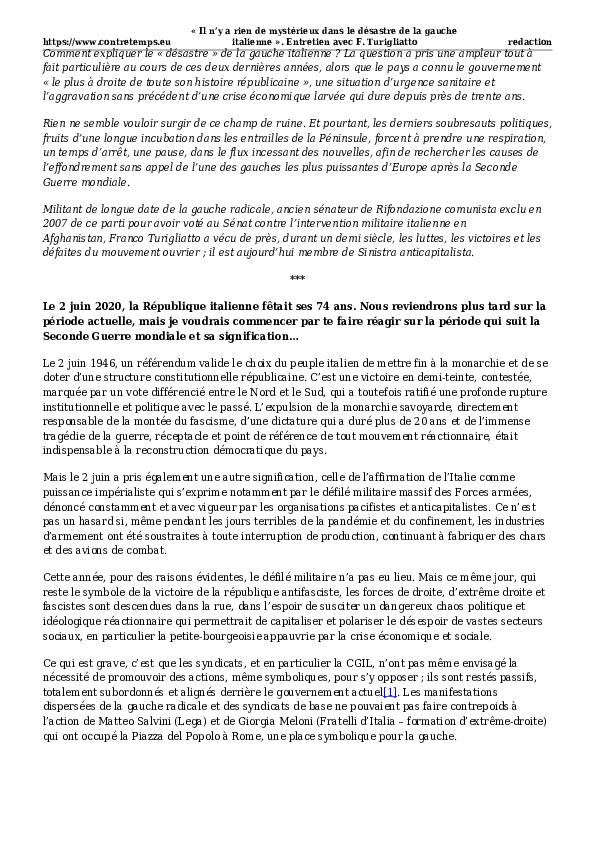 https://www.contretemps.eu « Il n'y a rien de mystérieux dans le désastre de la gauche italienne ». Entretien avec F. Turigliatto redaction

Comment expliquer le « désastre » de la gauche italienne ? La question a pris une ampleur tout à fait particulière au cours de ces deux dernières années, alors que le pays a connu le gouvernement « le plus à droite de toute son histoire républicaine », une situation d'urgence sanitaire et l'aggravation sans précédent d'une crise économique larvée qui dure depuis près de trente ans.

Rien ne semble vouloir surgir de ce champ de ruine. Et pourtant, les derniers soubresauts politiques, fruits d'une longue incubation dans les entrailles de la Péninsule, forcent à prendre une respiration, un temps d'arrêt, une pause, dans le flux incessant des nouvelles, afin de rechercher les causes de l'effondrement sans appel de l'une des gauches les plus puissantes d'Europe après la Seconde Guerre mondiale.

Militant de longue date de la gauche radicale, ancien sénateur de Rifondazione comunista exclu en 2007 de ce parti pour avoir voté au Sénat contre l'intervention militaire italienne en Afghanistan, Franco Turigliatto a vécu de près, durant un demi siècle, les luttes, les victoires et les défaites du mouvement ouvrier ; il est aujourd'hui membre de Sinistra anticapitalista.

***

Le 2 juin 2020, la République italienne fêtait ses 74 ans. Nous reviendrons plus tard sur la période actuelle, mais je voudrais commencer par te faire réagir sur la période qui suit la Seconde Guerre mondiale et sa signification…

Le 2 juin 1946, un référendum valide le choix du peuple italien de mettre fin à la monarchie et de se doter d'une structure constitutionnelle républicaine. C'est une victoire en demi-teinte, contestée, marquée par un vote différencié entre le Nord et le Sud, qui a toutefois ratifié une profonde rupture institutionnelle et politique avec le passé. L'expulsion de la monarchie savoyarde, directement responsable de la montée du fascisme, d'une dictature qui a duré plus de 20 ans et de l'immense tragédie de la guerre, réceptacle et point de référence de tout mouvement réactionnaire, était indispensable à la reconstruction démocratique du pays.

Mais le 2 juin a pris également une autre signification, celle de l'affirmation de l'Italie comme puissance impérialiste qui s'exprime notamment par le défilé militaire massif des Forces armées, dénoncé constamment et avec vigueur par les organisations pacifistes et anticapitalistes. Ce n'est pas un hasard si, même pendant les jours terribles de la pandémie et du confinement, les industries d'armement ont été soustraites à toute interruption de production, continuant à fabriquer des chars et des avions de combat.

Cette année, pour des raisons évidentes, le défilé militaire n'a pas eu lieu. Mais ce même jour, qui reste le symbole de la victoire de la république antifasciste, les forces de droite, d'extrême droite et fascistes sont descendues dans la rue, dans l'espoir de susciter un dangereux chaos politique et idéologique réactionnaire qui permettrait de capitaliser et polariser le désespoir de vastes secteurs sociaux, en particulier la petite-bourgeoisie appauvrie par la crise économique et sociale.

Ce qui est grave, c'est que les syndicats, et en particulier la CGIL, n'ont pas même envisagé la nécessité de promouvoir des actions, même symboliques, pour s'y opposer ; ils sont restés passifs, totalement subordonnés et alignés derrière le gouvernement actuel[1]. Les manifestations dispersées de la gauche radicale et des syndicats de base ne pouvaient pas faire contrepoids à l'action de Matteo Salvini (Lega) et de Giorgia Meloni (Fratelli d'Italia – formation d'extrême-droite) qui ont occupé la Piazza del Popolo à Rome, une place symbolique pour la gauche.